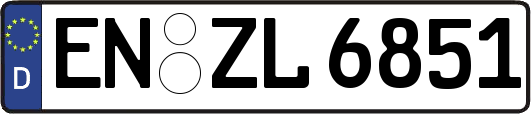 D
EN ZL 6851